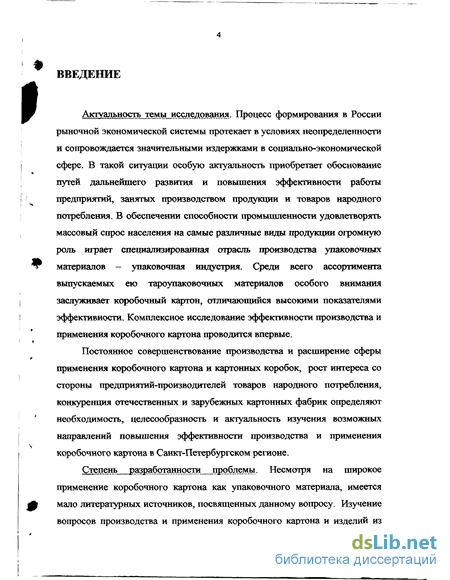 4

ВВЕДЕНИЕ

Актуальность темы исследования. Процесс формирования в России рыночной экономической системы протекает в условиях неопределенности и сопровождается значительными издержками в социально-экономической сфере. В такой ситуации особую актуальность приобретает обоснование путей дальнейшего развития и повышения эффективности работы предприятий, занятых производством продукции и товаров народного потребления. В обеспечении способности промышленности удовлетворять массовый спрос населения на самые различные виды продукции огромную роль играет специализированная отрасль производства упаковочных материалов – упаковочная индустрия. Среди всего ассортимента выпускаемых ею тароупаковочных материалов особого внимания заслуживает коробочный картон, отличающийся высокими показателями эффективности. Комплексное исследование эффективности производства и применения коробочного картона проводится впервые.

Постоянное совершенствование производства и расширение сферы применения коробочного картона и картонных коробок, рост интереса со стороны предприятий-производителей товаров народного потребления, конкуренция отечественных и зарубежных картонных фабрик определяют необходимость, целесообразность и актуальность изучения возможных направлений повышения эффективности производства и применения коробочного картона в Санкт-Петербургском регионе.

Степень разработанности проблемы. Несмотря на широкое применение коробочного картона как упаковочного материала, имеется мало литературных источников, посвященных данному вопросу. Изучение вопросов производства и применения коробочного картона и изделий из

dsLib.net
библиотека диссертаций